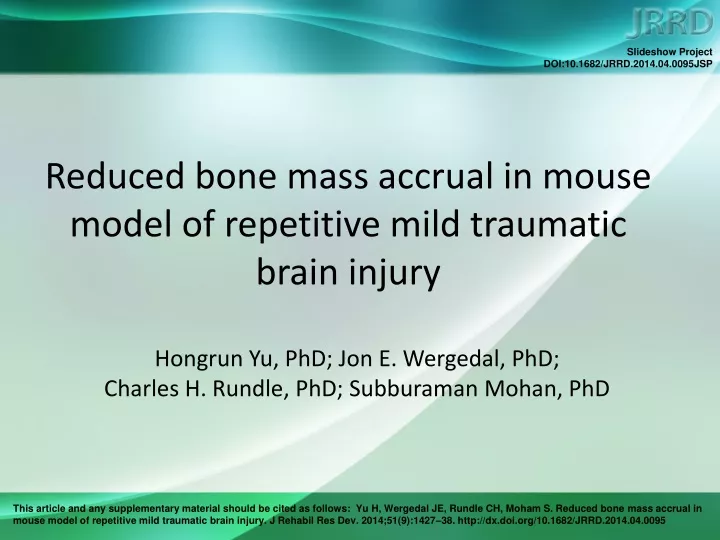 JRRD

Slideshow Project
DOI:10.1682/JRRD.2014.04.0095JSP

Reduced bone mass accrual in mouse model of repetitive mild traumatic brain injury

Hongrun Yu, PhD; Jon E. Wergedal, PhD;
Charles H. Rundle, PhD; Subburaman Mohan, PhD

This article and any supplementary material should be cited as follows: Yu H, Wergedal JE, Rundle CH, Moham S. Reduced bone mass accrual in mouse model of repetitive mild traumatic brain injury. J Rehabil Res Dev. 2014;51(9):1427–38. http://dx.doi.org/10.1682/JRRD.2014.04.0095